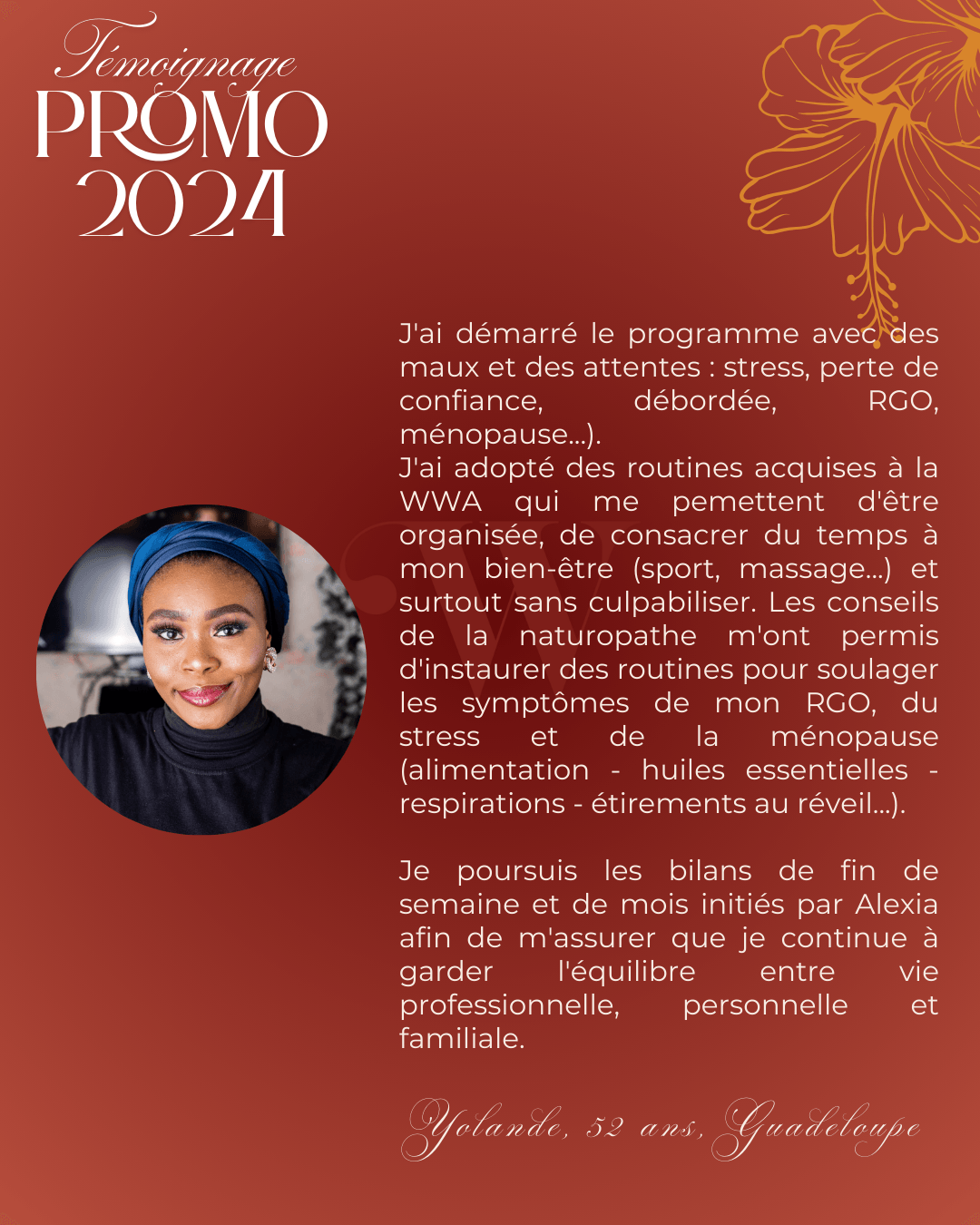 Témoignage
PROMO
2024

J'ai démarré le programme avec des maux et des attentes : stress, perte de confiance, débordée, RGO, ménopause...).
J'ai adopté des routines acquises à la WWA qui me pemettent d'être organisée, de consacrer du temps à mon bien-être (sport, massage...) et surtout sans culpabiliser. Les conseils de la naturopathe m'ont permis d'instaurer des routines pour soulager les symptômes de mon RGO, du stress et de la ménopause (alimentation - huiles essentielles - respirations - étirements au réveil...).

Je poursuis les bilans de fin de semaine et de mois initiés par Alexia afin de m'assurer que je continue à garder l'équilibre entre vie professionnelle, personnelle et familiale.

Yolande, 52 ans, Guadeloupe